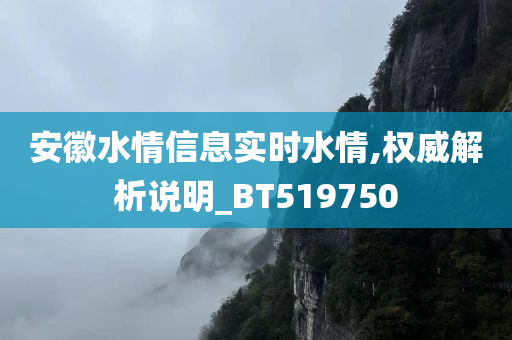 安徽水情信息实时水情,权威解析说明_BT519750